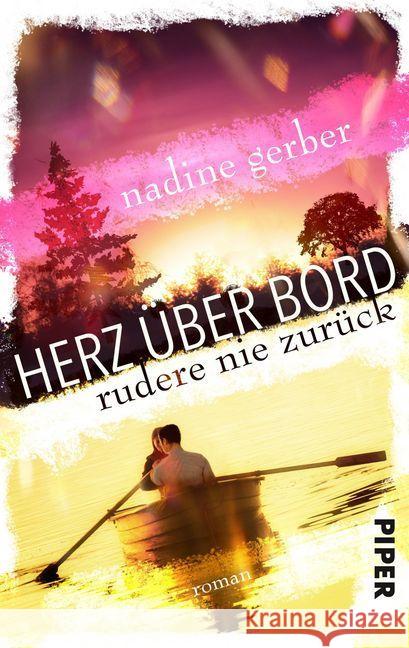 nadine gerber

HERZ ÜBER BORD
rudere nie zurück

roman

PIPER

Kraina Książek